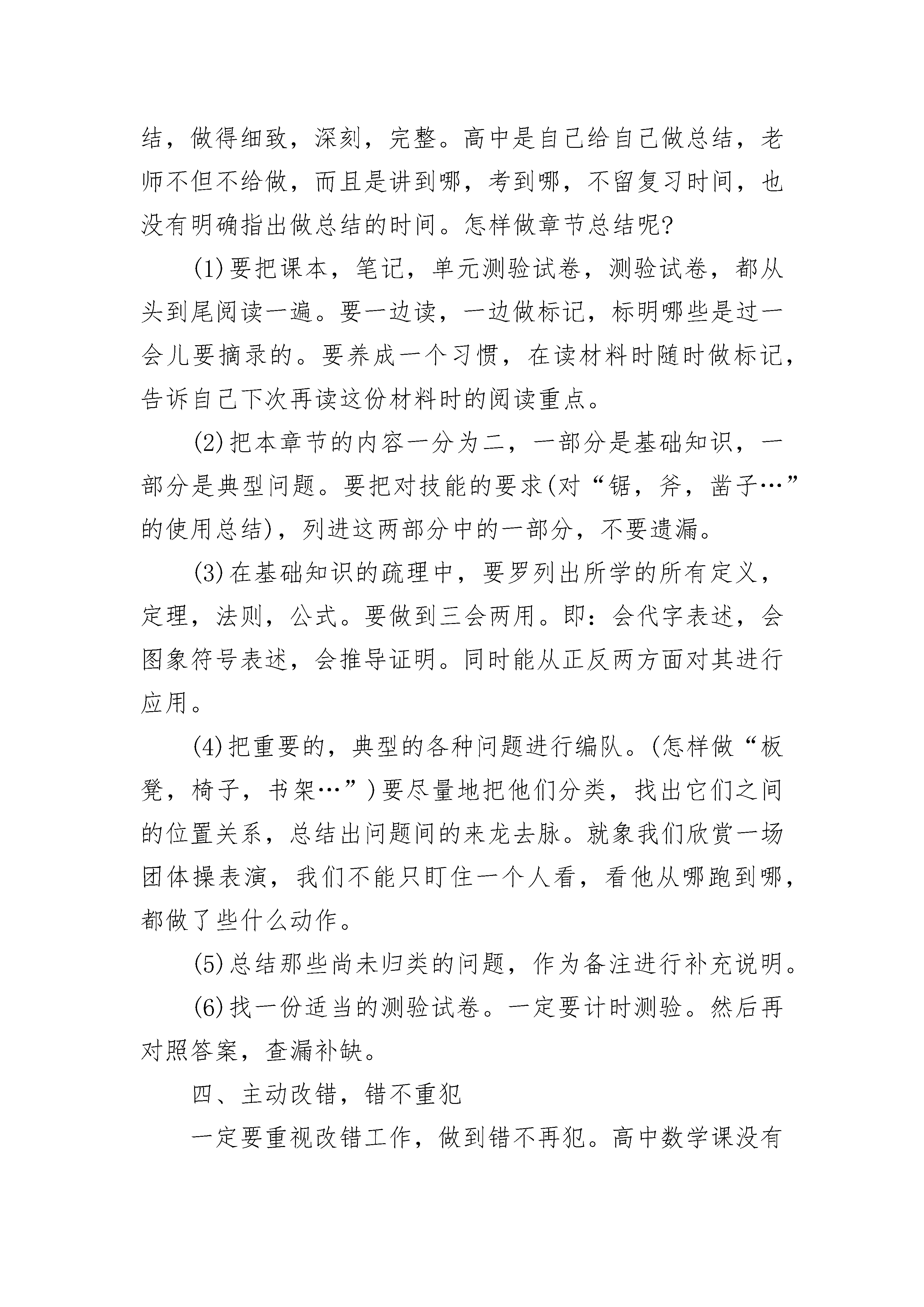 结，做得细致，深刻，完整。高中是自己给自己做总结，老师不但不给做，而且是讲到哪，考到哪，不留复习时间，也没有明确指出做总结的时间。怎样做章节总结呢?

(1)要把课本，笔记，单元测验试卷，测验试卷，都从头到尾阅读一遍。要一边读，一边做标记，标明哪些是过一会儿要摘录的。要养成一个习惯，在读材料时随时做标记，告诉自己下次再读这份材料时的阅读重点。

(2)把本章节的内容一分为二，一部分是基础知识，一部分是典型问题。要把对技能的要求(对“锯，斧，凿子…”的使用总结)，列进这两部分中的一部分，不要遗漏。

(3)在基础知识的疏理中，要罗列出所学的所有定义，定理，法则，公式。要做到三会两用。即：会代字表述，会图象符号表述，会推导证明。同时能从正反两方面对其进行应用。

(4)把重要的，典型的各种问题进行编队。(怎样做“板凳，椅子，书架…”)要尽量地把他们分类，找出它们之间的位置关系，总结出问题间的来龙去脉。就象我们欣赏一场团体操表演，我们不能只盯住一个人看，看他从哪跑到哪，都做了些什么动作。

(5)总结那些尚未归类的问题，作为备注进行补充说明。

(6)找一份适当的测验试卷。一定要计时测验。然后再对照答案，查漏补缺。

四、主动改错，错不重犯

一定要重视改错工作，做到错不再犯。高中数学课没有